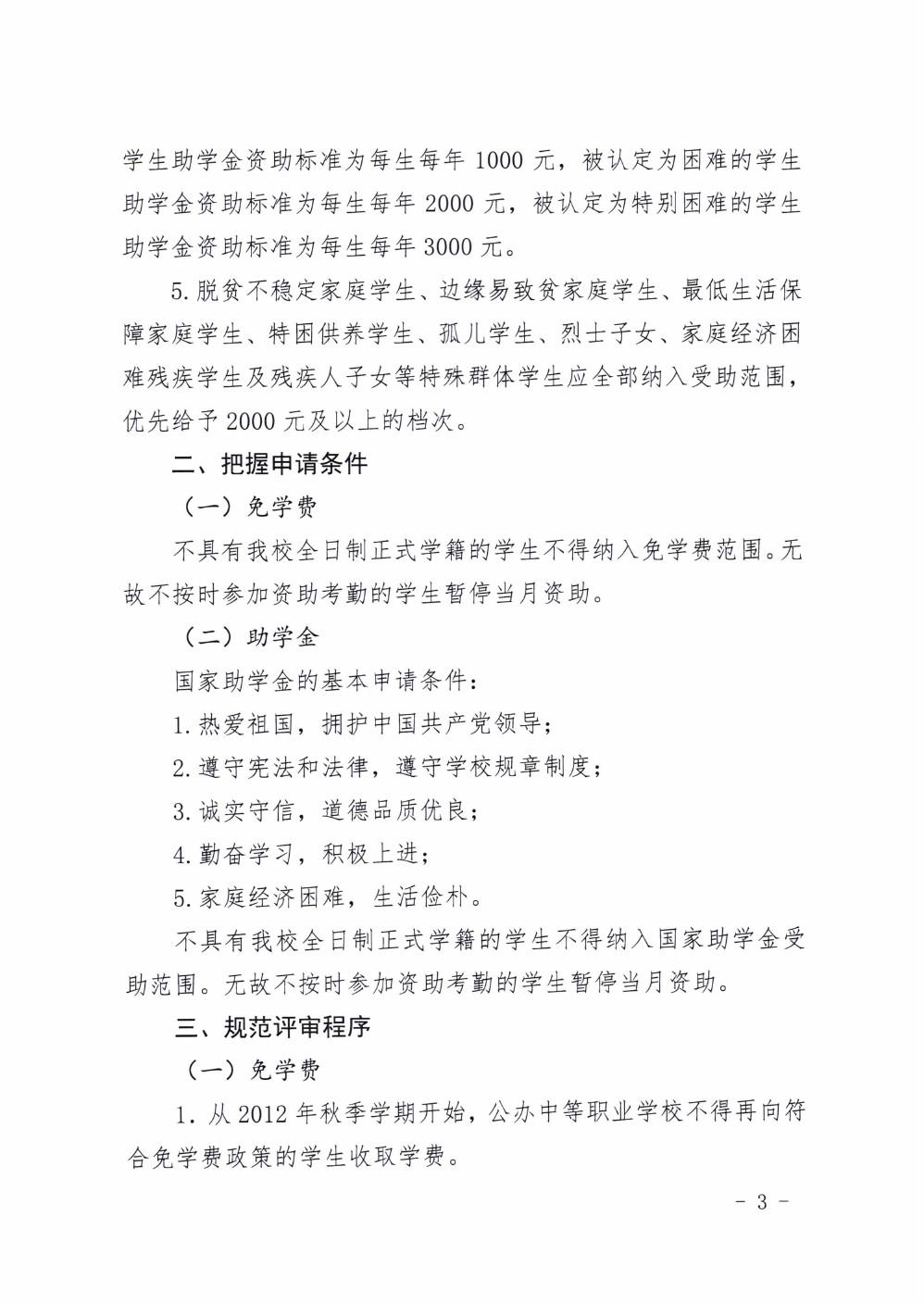 学生助学金资助标准为每生每年 1000 元，被认定为困难的学生助学金资助标准为每生每年 2000 元，被认定为特别困难的学生助学金资助标准为每生每年 3000 元。

5.脱贫不稳定家庭学生、边缘易致贫家庭学生、最低生活保障家庭学生、特困供养学生、孤儿学生、烈士子女、家庭经济困难残疾学生及残疾人子女等特殊群体学生应全部纳入受助范围，优先给予 2000 元及以上的档次。

二、把握申请条件

（一）免学费

不具有我校全日制正式学籍的学生不得纳入免学费范围。无故不按时参加资助考勤的学生暂停当月资助。

（二）助学金

国家助学金的基本申请条件：

1.热爱祖国，拥护中国共产党领导；

2.遵守宪法和法律，遵守学校规章制度；

3.诚实守信，道德品质优良；

4.勤奋学习，积极上进；

5.家庭经济困难，生活俭朴。

不具有我校全日制正式学籍的学生不得纳入国家助学金受助范围。无故不按时参加资助考勤的学生暂停当月资助。

三、规范评审程序

（一）免学费

1．从 2012 年秋季学期开始，公办中等职业学校不得再向符合免学费政策的学生收取学费。

- 3 -